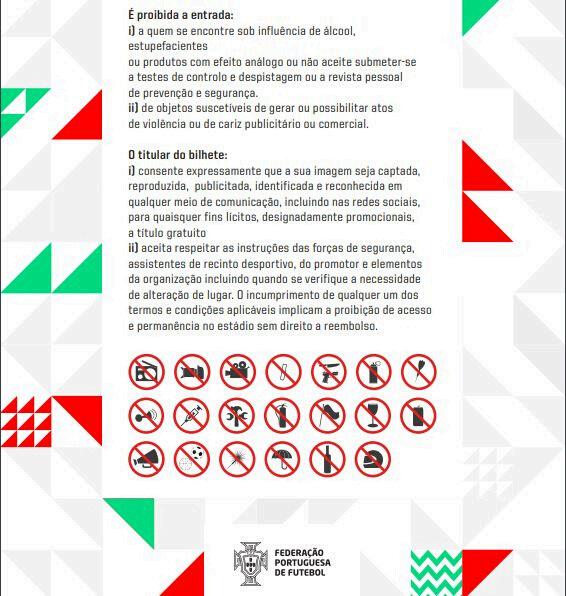 É proibida a entrada:
i) a quem se encontre sob influência de álcool, estupefacientes ou produtos com efeito análogo ou não aceite submeter-se a testes de controlo e despistagem ou a revista pessoal de prevenção e segurança.
ii) de objetos suscetíveis de gerar ou possibilitar atos de violência ou de cariz publicitário ou comercial.

O titular do bilhete:
i) consente expressamente que a sua imagem seja captada, reproduzida, publicitada, identificada e reconhecida em qualquer meio de comunicação, incluindo nas redes sociais, para quaisquer fins lícitos, designadamente promocionais, a título gratuito
ii) aceita respeitar as instruções das forças de segurança, assistentes de recinto desportivo, do promotor e elementos da organização incluindo quando se verifique a necessidade de alteração de lugar. O incumprimento de qualquer um dos termos e condições aplicáveis implicam a proibição de acesso e permanência no estádio sem direito a reembolso.

FEDERAÇÃO PORTUGUESA DE FUTEBOL